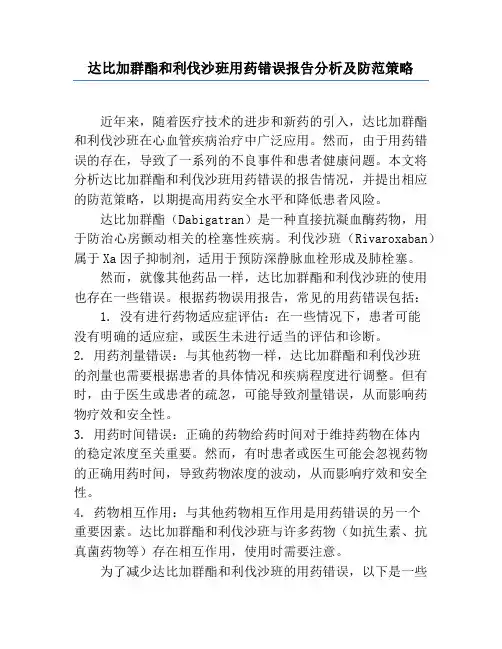 达比加群酯和利伐沙班用药错误报告分析及防范策略

近年来，随着医疗技术的进步和新药的引入，达比加群酯和利伐沙班在心血管疾病治疗中广泛应用。然而，由于用药错误的存在，导致了一系列的不良事件和患者健康问题。本文将分析达比加群酯和利伐沙班用药错误的报告情况，并提出相应的防范策略，以期提高用药安全水平和降低患者风险。

达比加群酯（Dabigatran）是一种直接抗凝血酶药物，用于防治心房颤动相关的栓塞性疾病。利伐沙班（Rivaroxaban）属于Xa因子抑制剂，适用于预防深静脉血栓形成及肺栓塞。

然而，就像其他药品一样，达比加群酯和利伐沙班的使用也存在一些错误。根据药物误用报告，常见的用药错误包括：

1. 没有进行药物适应症评估：在一些情况下，患者可能没有明确的适应症，或医生未进行适当的评估和诊断。
2. 用药剂量错误：与其他药物一样，达比加群酯和利伐沙班的剂量也需要根据患者的具体情况和疾病程度进行调整。但有时，由于医生或患者的疏忽，可能导致剂量错误，从而影响药物疗效和安全性。
3. 用药时间错误：正确的药物给药时间对于维持药物在体内的稳定浓度至关重要。然而，有时患者或医生可能会忽视药物的正确用药时间，导致药物浓度的波动，从而影响疗效和安全性。
4. 药物相互作用：与其他药物相互作用是用药错误的另一个重要因素。达比加群酯和利伐沙班与许多药物（如抗生素、抗真菌药物等）存在相互作用，使用时需要注意。

为了减少达比加群酯和利伐沙班的用药错误，以下是一些